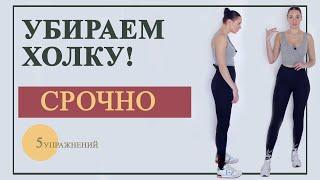 УБИРАЕМ ХОЛКУ!

СРОЧНО

5 УПРАЖНЕНИЙ